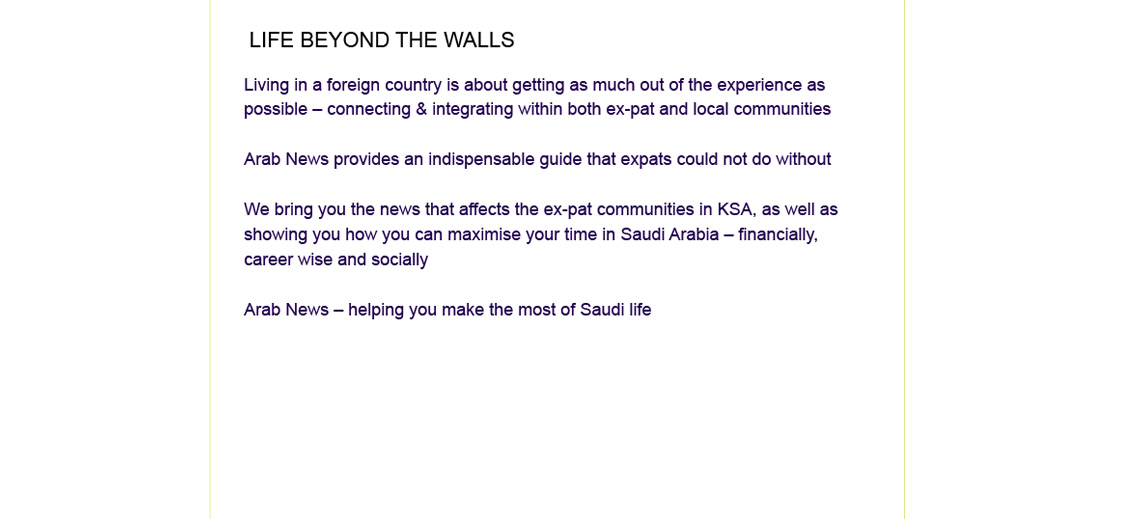 LIFE BEYOND THE WALLS

Living in a foreign country is about getting as much out of the experience as possible – connecting & integrating within both ex-pat and local communities

Arab News provides an indispensable guide that expats could not do without

We bring you the news that affects the ex-pat communities in KSA, as well as showing you how you can maximise your time in Saudi Arabia – financially, career wise and socially

Arab News – helping you make the most of Saudi life